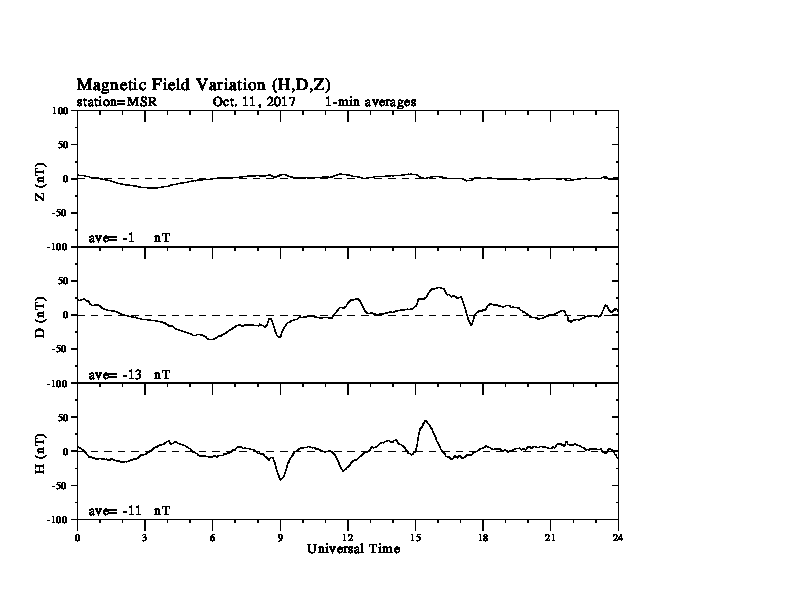 Magnetic Field Variation (H,D,Z)
station=MSR Oct. 11, 2017 1-min averages

100
50
0
-50
-100
Z (nT)
ave= -1 nT

50
0
-50
-100
D (nT)
ave= -13 nT

50
0
-50
-100
H (nT)
ave= -11 nT

0 3 6 9 12 15 18 21 24
Universal Time